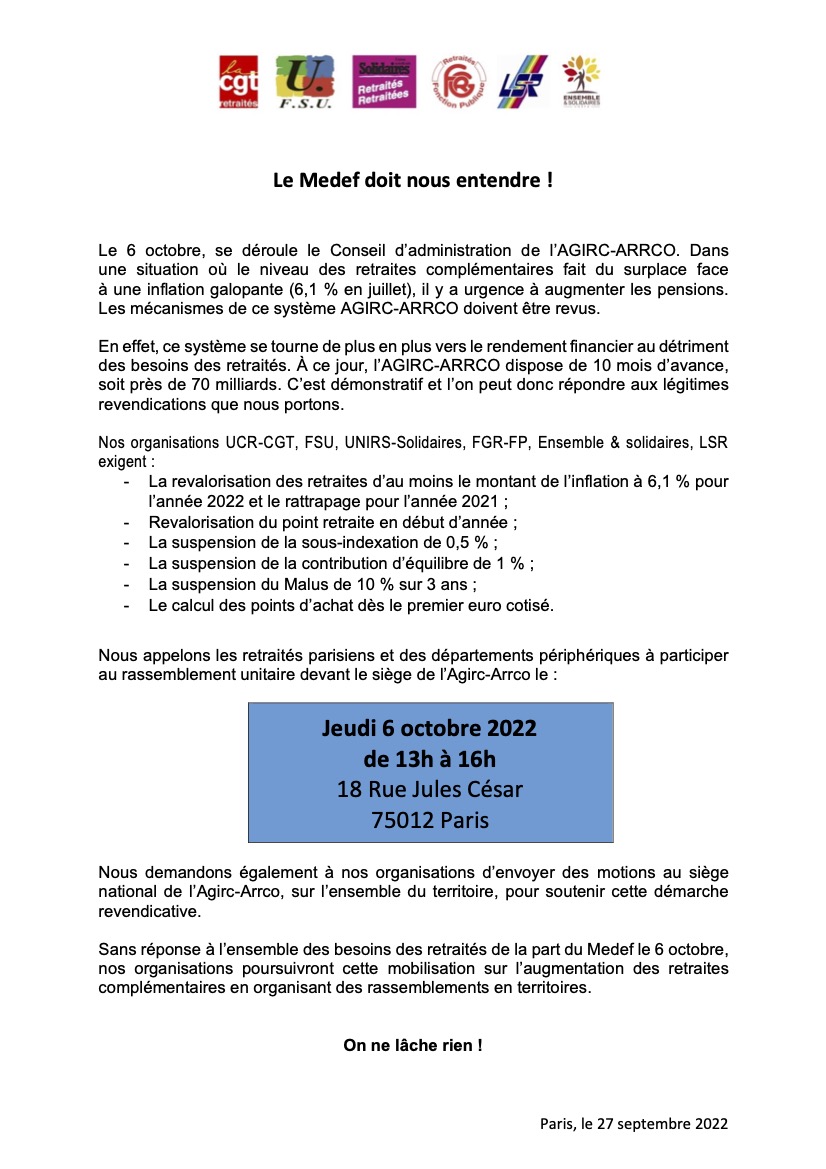 la cgt retraités

U. F.S.U.

Solidaires Retraités Retraitées

Retraités FGR Fonction Publique

LSR

ENSEMBLE & SOLIDAIRES

Le Medef doit nous entendre !

Le 6 octobre, se déroule le Conseil d'administration de l'AGIRC-ARRCO. Dans une situation où le niveau des retraites complémentaires fait du surplace face à une inflation galopante (6,1 % en juillet), il y a urgence à augmenter les pensions. Les mécanismes de ce système AGIRC-ARRCO doivent être revus.

En effet, ce système se tourne de plus en plus vers le rendement financier au détriment des besoins des retraités. À ce jour, l'AGIRC-ARRCO dispose de 10 mois d'avance, soit près de 70 milliards. C'est démonstratif et l'on peut donc répondre aux légitimes revendications que nous portons.

Nos organisations UCR-CGT, FSU, UNIRS-Solidaires, FGR-FP, Ensemble & solidaires, LSR exigent :
- La revalorisation des retraites d'au moins le montant de l'inflation à 6,1 % pour l'année 2022 et le rattrapage pour l'année 2021 ;
- Revalorisation du point retraite en début d'année ;
- La suspension de la sous-indexation de 0,5 % ;
- La suspension de la contribution d'équilibre de 1 % ;
- La suspension du Malus de 10 % sur 3 ans ;
- Le calcul des points d'achat dès le premier euro cotisé.

Nous appelons les retraités parisiens et des départements périphériques à participer au rassemblement unitaire devant le siège de l'Agirc-Arrco le :

Jeudi 6 octobre 2022
de 13h à 16h
18 Rue Jules César
75012 Paris

Nous demandons également à nos organisations d'envoyer des motions au siège national de l'Agirc-Arrco, sur l'ensemble du territoire, pour soutenir cette démarche revendicative.

Sans réponse à l'ensemble des besoins des retraités de la part du Medef le 6 octobre, nos organisations poursuivront cette mobilisation sur l'augmentation des retraites complémentaires en organisant des rassemblements en territoires.

On ne lâche rien !

Paris, le 27 septembre 2022